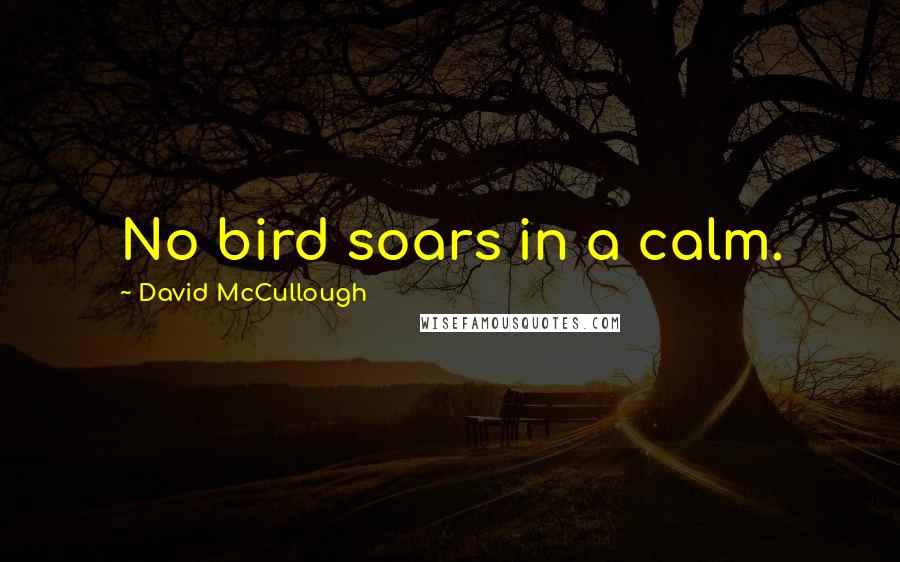 No bird soars in a calm.

~ David McCullough

WISEFAMOUSQUOTES.COM